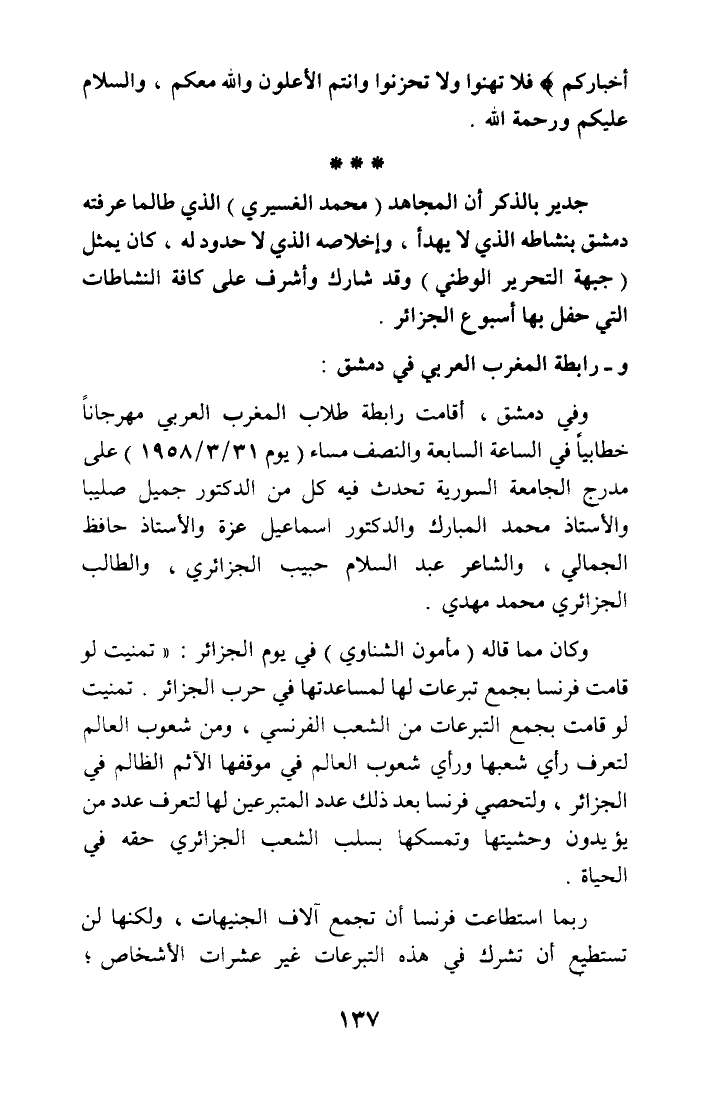 أخباركم ﴾ فلا تهنوا ولا تحزنوا وانتم الأعلون والله معكم ، والسلام عليكم ورحمة الله .

* * *

جدير بالذكر أن المجاهد ( محمد الغسيري ) الذي طالما عرفته دمشق بنشاطه الذي لا يهدأ ، وإخلاصه الذي لا حدود له ، كان يمثل ( جبهة التحرير الوطني ) وقد شارك وأشرف على كافة النشاطات التي حفل بها أسبوع الجزائر .

و ـ رابطة المغرب العربي في دمشق :

وفي دمشق ، أقامت رابطة طلاب المغرب العربي مهرجاناً خطابياً في الساعة السابعة والنصف مساء ( يوم ١٩٥٨/٣/٣١ ) على مدرج الجامعة السورية تحدث فيه كل من الدكتور جميل صليبا والأستاذ محمد المبارك والدكتور اسماعيل عزة والأستاذ حافظ الجمالي ، والشاعر عبد السلام حبيب الجزائري ، والطالب الجزائري محمد مهدي .

وكان مما قاله ( مأمون الشناوي ) في يوم الجزائر : « تمنيت لو قامت فرنسا بجمع تبرعات لها لمساعدتها في حرب الجزائر . تمنيت لو قامت بجمع التبرعات من الشعب الفرنسي ، ومن شعوب العالم لتعرف رأي شعبها ورأي شعوب العالم في موقفها الآثم الظالم في الجزائر ، ولتحصي فرنسا بعد ذلك عدد المتبرعين لها لتعرف عدد من يؤيدون وحشيتها وتمسكها بسلب الشعب الجزائري حقه في الحياة .

ربما استطاعت فرنسا أن تجمع آلاف الجنيهات ، ولكنها لن تستطيع أن تشرك في هذه التبرعات غير عشرات الأشخاص ؛

١٣٧